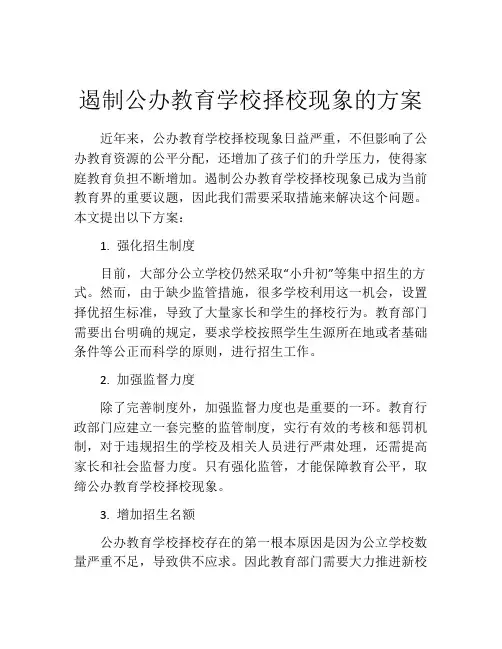 遏制公办教育学校择校现象的方案

近年来，公办教育学校择校现象日益严重，不但影响了公办教育资源的公平分配，还增加了孩子们的升学压力，使得家庭教育负担不断增加。遏制公办教育学校择校现象已成为当前教育界的重要议题，因此我们需要采取措施来解决这个问题。本文提出以下方案：

1. 强化招生制度

目前，大部分公立学校仍然采取“小升初”等集中招生的方式。然而，由于缺少监管措施，很多学校利用这一机会，设置择优招生标准，导致了大量家长和学生的择校行为。教育部门需要出台明确的规定，要求学校按照学生生源所在地或者基础条件等公正而科学的原则，进行招生工作。

2. 加强监督力度

除了完善制度外，加强监督力度也是重要的一环。教育行政部门应建立一套完整的监管制度，实行有效的考核和惩罚机制，对于违规招生的学校及相关人员进行严肃处理，还需提高家长和社会监督力度。只有强化监管，才能保障教育公平，取缔公办教育学校择校现象。

3. 增加招生名额

公办教育学校择校存在的第一根本原因是因为公立学校数量严重不足，导致供不应求。因此教育部门需要大力推进新校